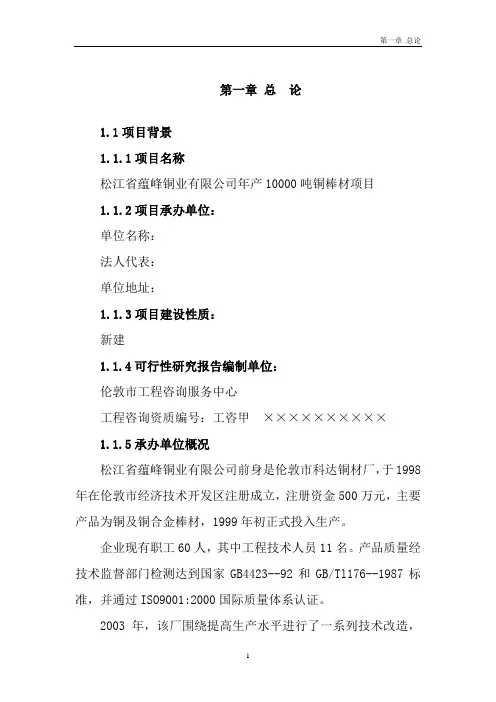 第一章 总论

第一章 总 论

1.1 项目背景

1.1.1 项目名称

松江省蕴峰铜业有限公司年产 10000 吨铜棒材项目

1.1.2 项目承办单位：

单位名称：

法人代表：

单位地址：

1.1.3 项目建设性质：

新建

1.1.4 可行性研究报告编制单位：

伦敦市工程咨询服务中心

工程咨询资质编号：工咨甲 ××××××××××

1.1.5 承办单位概况

松江省蕴峰铜业有限公司前身是伦敦市科达铜材厂，于 1998 年在伦敦市经济技术开发区注册成立，注册资金 500 万元，主要产品为铜及铜合金棒材，1999 年初正式投入生产。

企业现有职工 60 人，其中工程技术人员 11 名。产品质量经技术监督部门检测达到国家 GB4423--92 和 GB/T1176--1987 标准，并通过 ISO9001:2000 国际质量体系认证。

2003 年，该厂围绕提高生产水平进行了一系列技术改造，

1